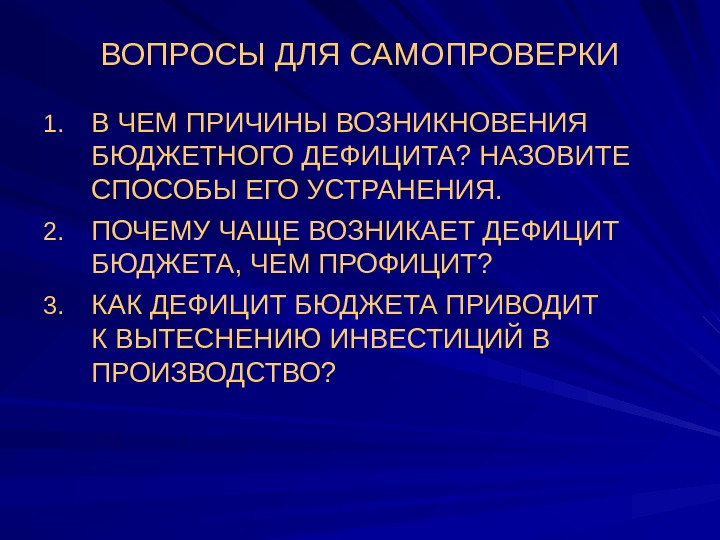 ВОПРОСЫ ДЛЯ САМОПРОВЕРКИ

1. В ЧЕМ ПРИЧИНЫ ВОЗНИКНОВЕНИЯ БЮДЖЕТНОГО ДЕФИЦИТА? НАЗОВИТЕ СПОСОБЫ ЕГО УСТРАНЕНИЯ.
2. ПОЧЕМУ ЧАЩЕ ВОЗНИКАЕТ ДЕФИЦИТ БЮДЖЕТА, ЧЕМ ПРОФИЦИТ?
3. КАК ДЕФИЦИТ БЮДЖЕТА ПРИВОДИТ К ВЫТЕСНЕНИЮ ИНВЕСТИЦИЙ В ПРОИЗВОДСТВО?